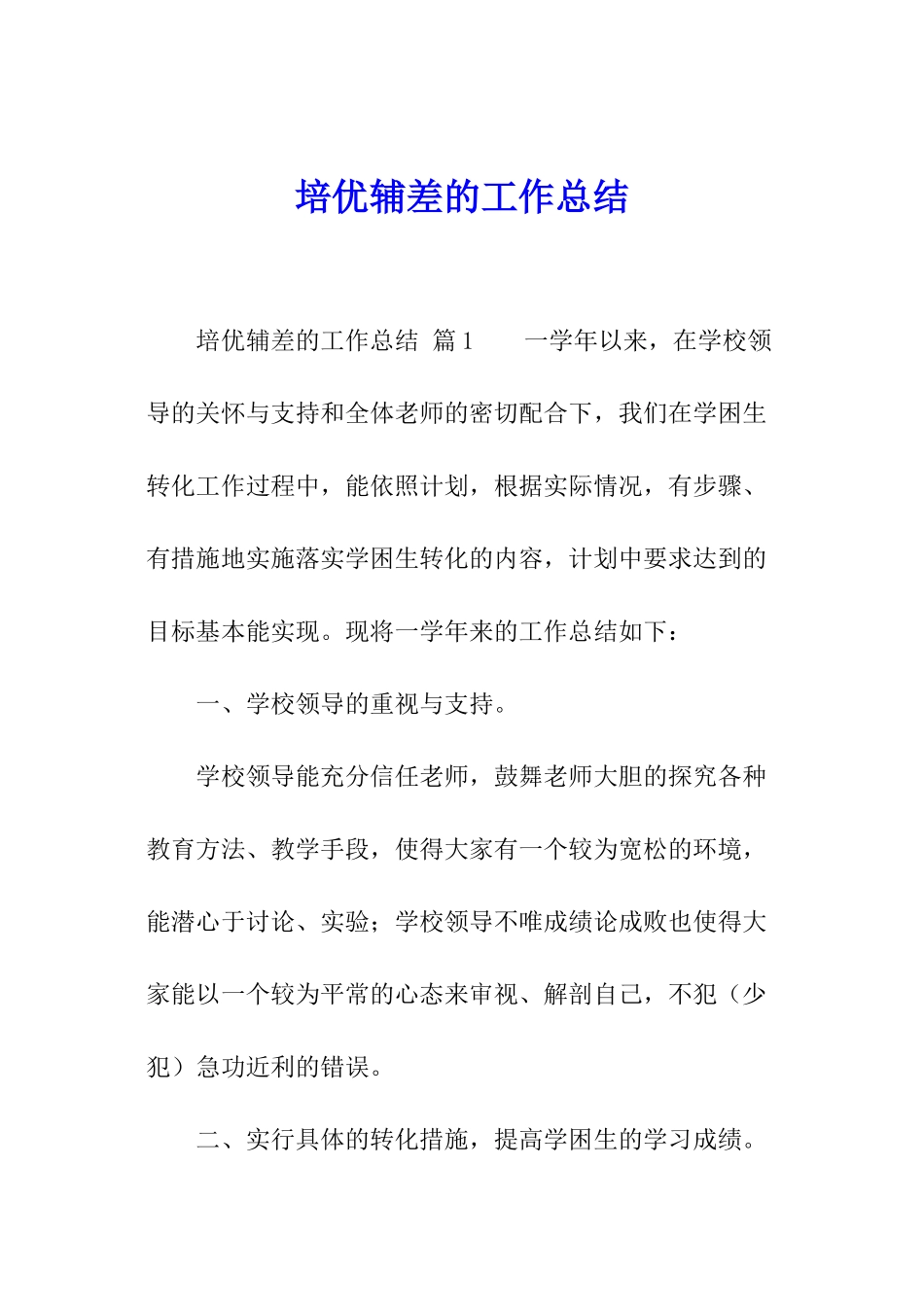 培优辅差的工作总结

培优辅差的工作总结 篇1　　一学年以来，在学校领导的关怀与支持和全体老师的密切配合下，我们在学困生转化工作过程中，能依照计划，根据实际情况，有步骤、有措施地实施落实学困生转化的内容，计划中要求达到的目标基本能实现。现将一学年来的工作总结如下：

一、学校领导的重视与支持。

学校领导能充分信任老师，鼓舞老师大胆的探究各种教育方法、教学手段，使得大家有一个较为宽松的环境，能潜心于讨论、实验；学校领导不唯成绩论成败也使得大家能以一个较为平常的心态来审视、解剖自己，不犯（少犯）急功近利的错误。

二、实行具体的转化措施，提高学困生的学习成绩。